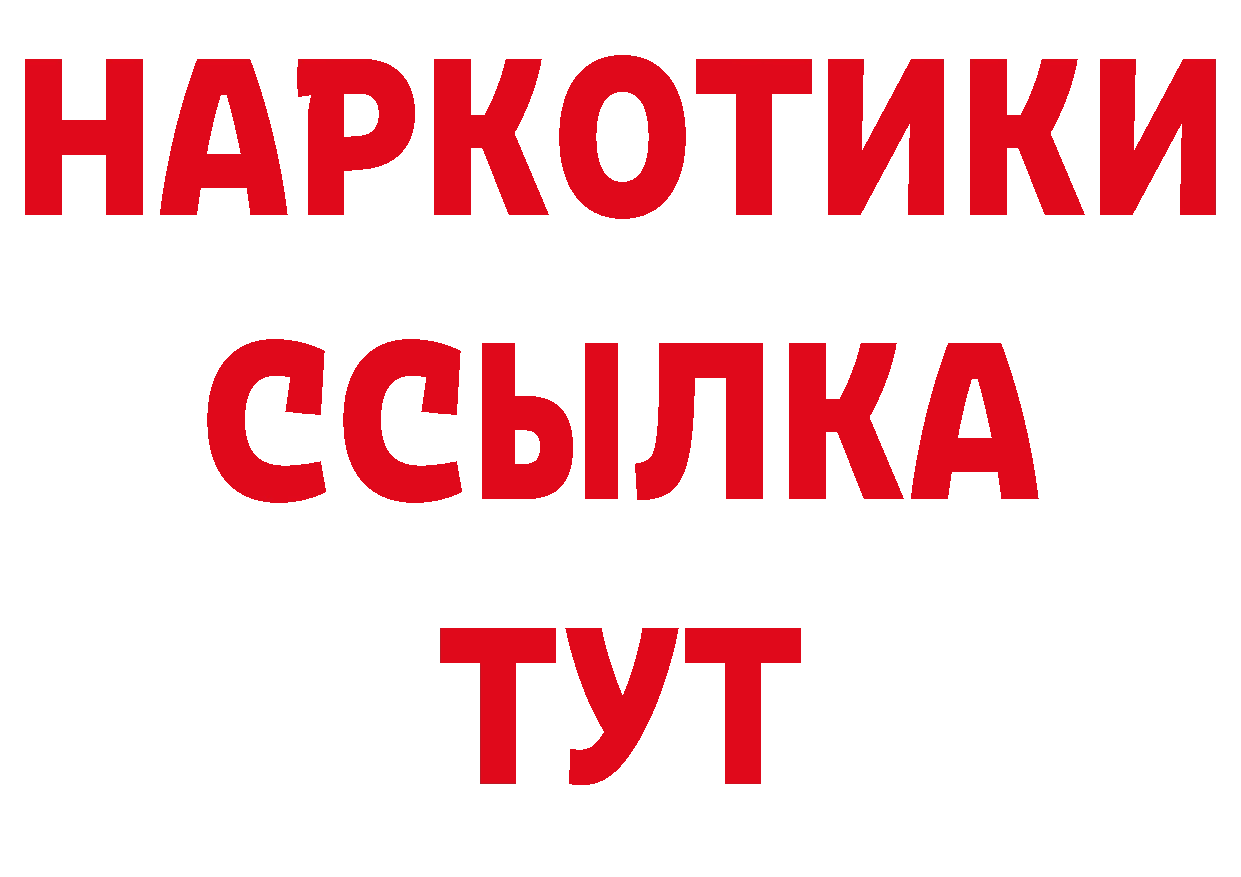 НАРКОТИКИ
ССЫЛКА
ТУТ